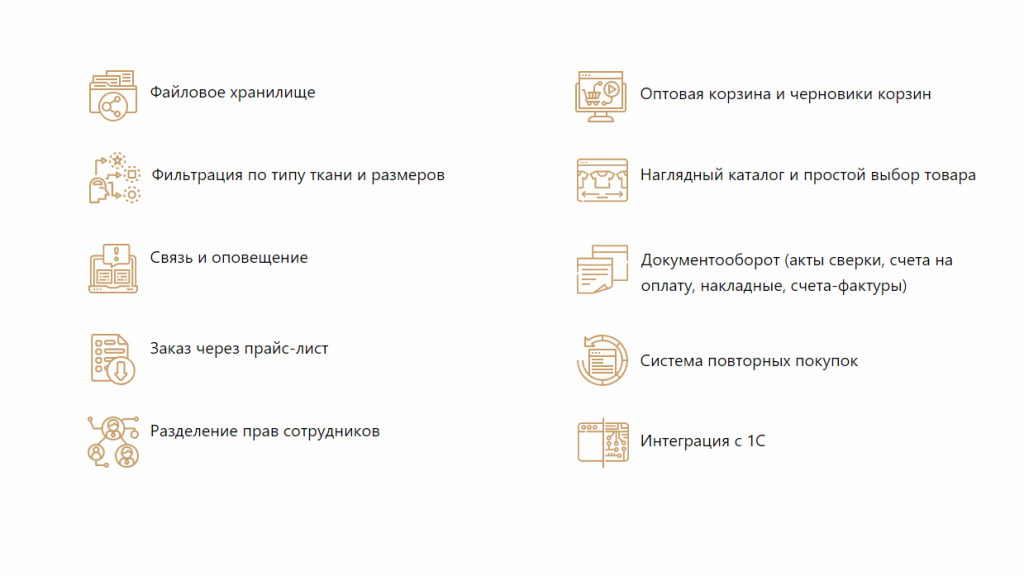 Файловое хранилище

Фильтрация по типу ткани и размеров

Связь и оповещение

Заказ через прайс-лист

Разделение прав сотрудников

Оптовая корзина и черновики корзин

Наглядный каталог и простой выбор товара

Документооборот (акты сверки, счета на оплату, накладные, счета-фактуры)

Система повторных покупок

Интеграция с 1С